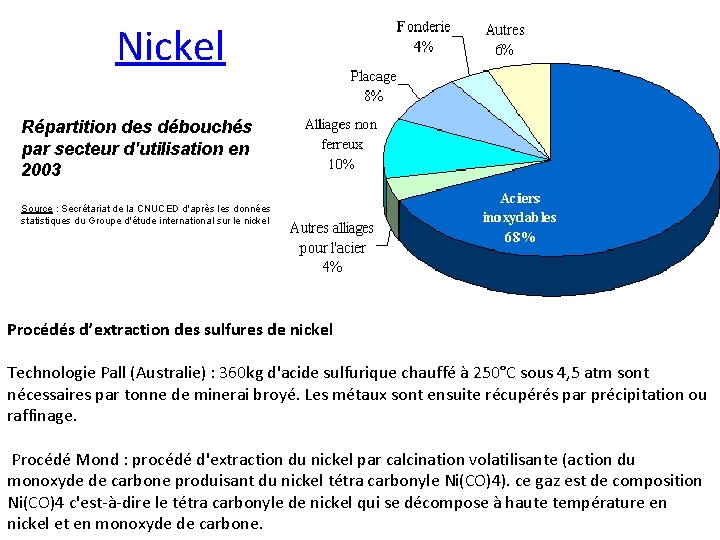 Nickel

Répartition des débouchés par secteur d'utilisation en 2003

Source : Secrétariat de la CNUCED d'après les données statistiques du Groupe d'étude international sur le nickel

Fonderie
4%

Autres
6%

Placage
8%

Alliages non ferreux
10%

Autres alliages pour l'acier
4%

Aciers inoxydables
68%

Procédés d'extraction des sulfures de nickel

Technologie Pall (Australie) : 360kg d'acide sulfurique chauffé à 250°C sous 4,5 atm sont nécessaires par tonne de minerai broyé. Les métaux sont ensuite récupérés par précipitation ou raffinage.

Procédé Mond : procédé d'extraction du nickel par calcination volatilisante (action du monoxyde de carbone produisant du nickel tétra carbonyle Ni(CO)4). ce gaz est de composition Ni(CO)4 c'est-à-dire le tétra carbonyle de nickel qui se décompose à haute température en nickel et en monoxyde de carbone.